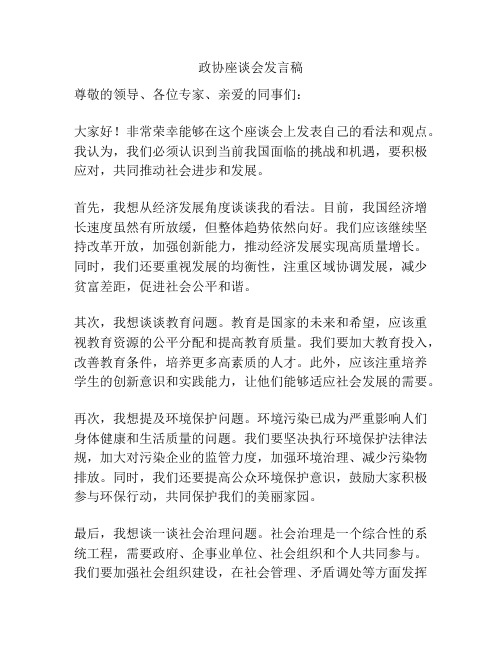 政协座谈会发言稿

尊敬的领导、各位专家、亲爱的同事们：

大家好！非常荣幸能够在这个座谈会上发表自己的看法和观点。我认为，我们必须认识到当前我国面临的挑战和机遇，要积极应对，共同推动社会进步和发展。

首先，我想从经济发展角度谈谈我的看法。目前，我国经济增长速度虽然有所放缓，但整体趋势依然向好。我们应该继续坚持改革开放，加强创新能力，推动经济发展实现高质量增长。同时，我们还要重视发展的均衡性，注重区域协调发展，减少贫富差距，促进社会公平和谐。

其次，我想谈谈教育问题。教育是国家的未来和希望，应该重视教育资源的公平分配和提高教育质量。我们要加大教育投入，改善教育条件，培养更多高素质的人才。此外，应该注重培养学生的创新意识和实践能力，让他们能够适应社会发展的需要。

再次，我想提及环境保护问题。环境污染已成为严重影响人们身体健康和生活质量的问题。我们要坚决执行环境保护法律法规，加大对污染企业的监管力度，加强环境治理、减少污染物排放。同时，我们还要提高公众环境保护意识，鼓励大家积极参与环保行动，共同保护我们的美丽家园。

最后，我想谈一谈社会治理问题。社会治理是一个综合性的系统工程，需要政府、企事业单位、社会组织和个人共同参与。我们要加强社会组织建设，在社会管理、矛盾调处等方面发挥